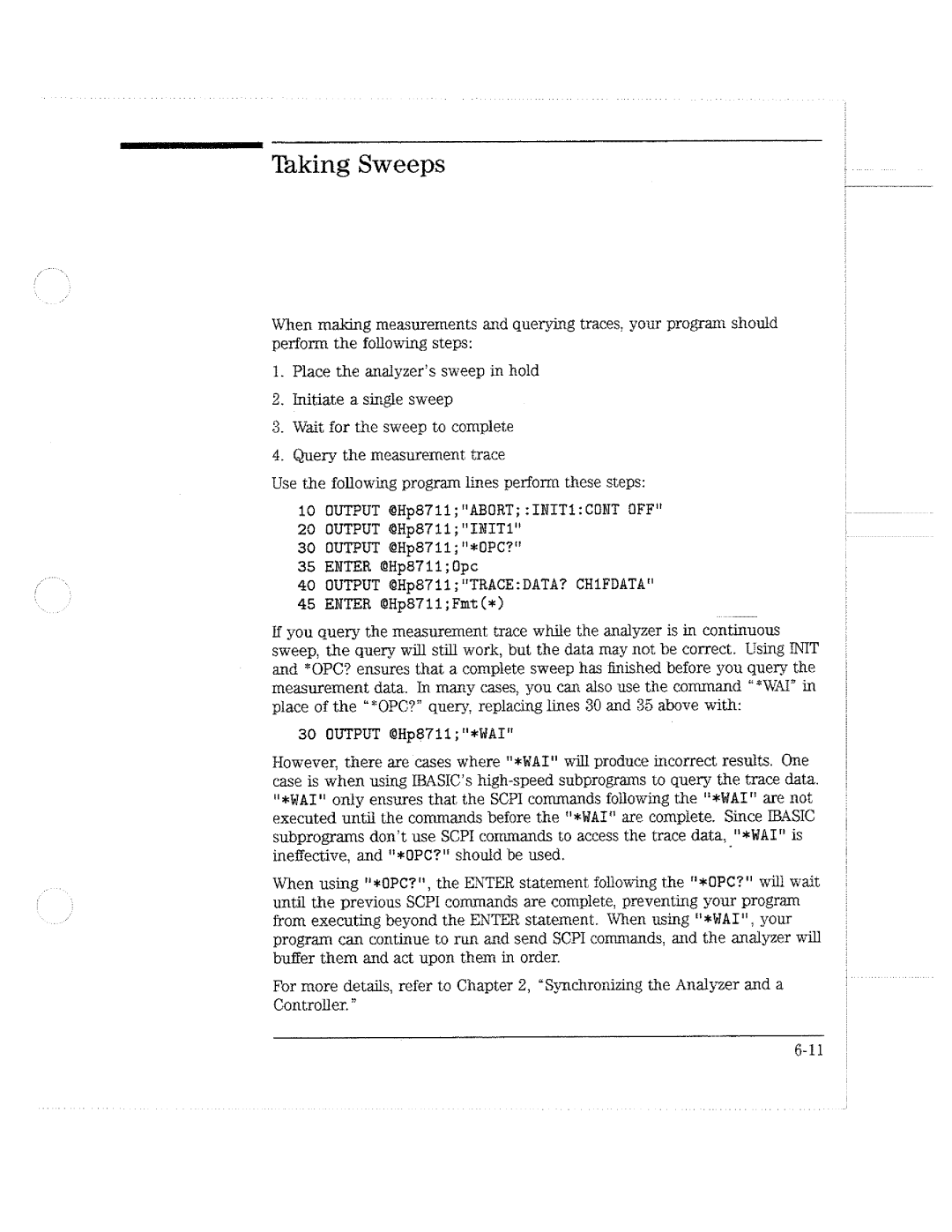 Taking Sweeps

When making measurements and querying traces, your program should perform the following steps:

1. Place the analyzer's sweep in hold

2. Initiate a single sweep

3. Wait for the sweep to complete

4. Query the measurement trace

Use the following program lines perform these steps:

10 OUTPUT @Hp8711;"ABORT;:INIT1:CONT OFF"
20 OUTPUT @Hp8711;"INIT1"
30 OUTPUT @Hp8711;"*OPC?"
35 ENTER @Hp8711;Opc
40 OUTPUT @Hp8711;"TRACE:DATA? CH1FDATA"
45 ENTER @Hp8711;Fmt(*)

If you query the measurement trace while the analyzer is in continuous sweep, the query will still work, but the data may not be correct. Using INIT and *OPC? ensures that a complete sweep has finished before you query the measurement data. In many cases, you can also use the command "*WAI" in place of the "*OPC?" query, replacing lines 30 and 35 above with:

30 OUTPUT @Hp8711;"*WAI"

However, there are cases where "*WAI" will produce incorrect results. One case is when using IBASIC's high-speed subprograms to query the trace data. "*WAI" only ensures that the SCPI commands following the "*WAI" are not executed until the commands before the "*WAI" are complete. Since IBASIC subprograms don't use SCPI commands to access the trace data, "*WAI" is ineffective, and "*OPC?" should be used.

When using "*OPC?", the ENTER statement following the "*OPC?" will wait until the previous SCPI commands are complete, preventing your program from executing beyond the ENTER statement. When using "*WAI", your program can continue to run and send SCPI commands, and the analyzer will buffer them and act upon them in order.

For more details, refer to Chapter 2, "Synchronizing the Analyzer and a Controller."

6-11